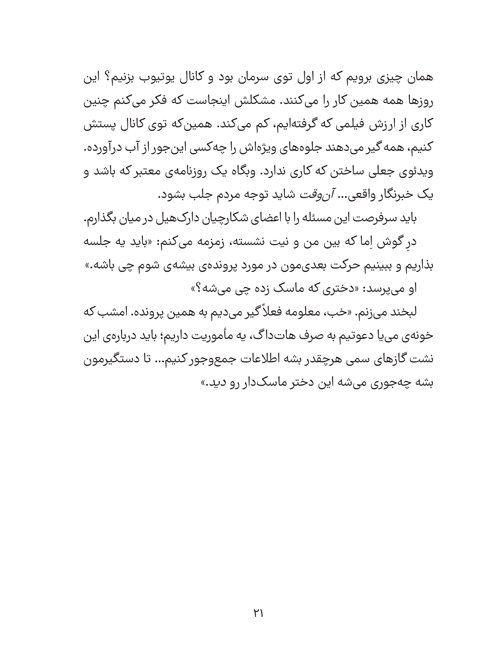 همان چیزی برویم که از اول توی سرمان بود و کانال یوتیوب بزنیم؟ این روزها همه همین کار را می‌کنند. مشکلش اینجاست که فکر می‌کنم چنین کاری از ارزش فیلمی که گرفته‌ایم، کم می‌کند. همین‌که توی کانال پستش کنیم، همه گیر می‌دهند جلوه‌های ویژه‌اش را چه‌کسی این‌جور از آب درآورده. ویدئوی جعلی ساختن که کاری ندارد. وبگاه یک روزنامه‌ی معتبر که باشد و یک خبرنگار واقعی... آن‌وقت شاید توجه مردم جلب بشود.

باید سرفرصت این مسئله را با اعضای شکارچیان دارک‌هیل در میان بگذارم.

درِ گوش اِما که بین من و نیت نشسته، زمزمه می‌کنم: «باید یه جلسه بذاریم و ببینیم حرکت بعدی‌مون در مورد پرونده‌ی بیشه‌ی شوم چی باشه.»

او می‌پرسد: «دختری که ماسک زده چی می‌شه؟»

لبخند می‌زنم. «خب، معلومه فعلاً گیر می‌دیم به همین پرونده. امشب که خونه‌ی می‌یا دعوتیم به صرف هات‌داگ، یه مأموریت داریم؛ باید درباره‌ی این نشت گازهای سمی هرچقدر بشه اطلاعات جمع‌وجور کنیم... تا دستگیرمون بشه چه‌جوری می‌شه این دختر ماسک‌دار رو دید.»

۲۱